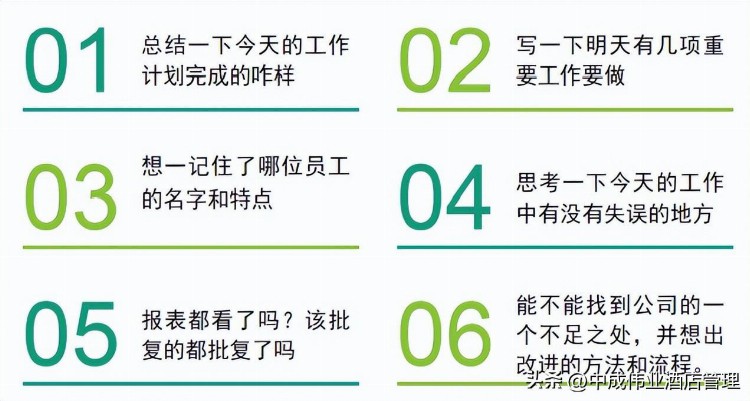 01 总结一下今天的工作计划完成的咋样

02 写一下明天有几项重要工作要做

03 想一记住了哪位员工的名字和特点

04 思考一下今天的工作中有没有失误的地方

05 报表都看了吗？该批复的都批复了吗

06 能不能找到公司的一个不足之处，并想出改进的方法和流程。

头条 @中成伟业酒店管理